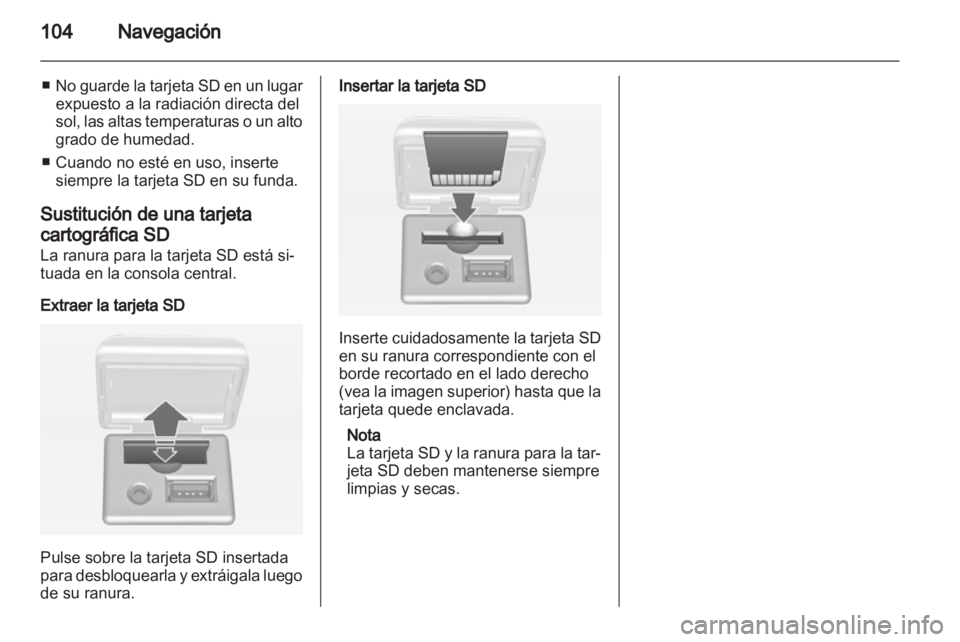 104 Navegación

■ No guarde la tarjeta SD en un lugar expuesto a la radiación directa del sol, las altas temperaturas o un alto grado de humedad.

■ Cuando no esté en uso, inserte siempre la tarjeta SD en su funda.

Sustitución de una tarjeta cartográfica SD
La ranura para la tarjeta SD está situada en la consola central.

Extraer la tarjeta SD

Pulse sobre la tarjeta SD insertada para desbloquearla y extráigala luego de su ranura.

Insertar la tarjeta SD

Inserte cuidadosamente la tarjeta SD en su ranura correspondiente con el borde recortado en el lado derecho (vea la imagen superior) hasta que la tarjeta quede enclavada.

Nota
La tarjeta SD y la ranura para la tarjeta SD deben mantenerse siempre limpias y secas.

carmanualsonline.info